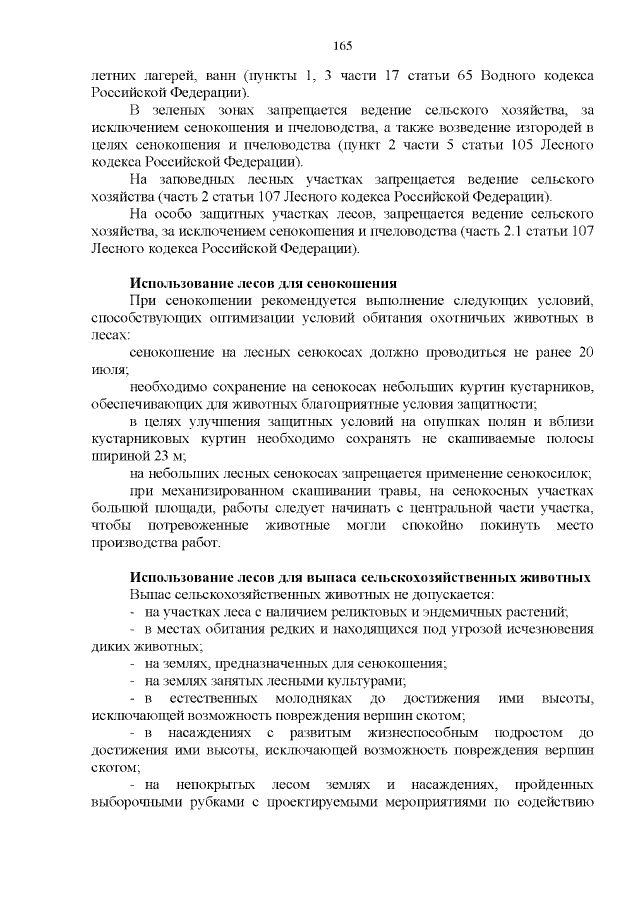 165

летних лагерей, ванн (пункты 1, 3 части 17 статьи 65 Водного кодекса Российской Федерации).

В зеленых зонах запрещается ведение сельского хозяйства, за исключением сенокошения и пчеловодства, а также возведение изгородей в целях сенокошения и пчеловодства (пункт 2 части 5 статьи 105 Лесного кодекса Российской Федерации).

На заповедных лесных участках запрещается ведение сельского хозяйства (часть 2 статьи 107 Лесного кодекса Российской Федерации).

На особо защитных участках лесов, запрещается ведение сельского хозяйства, за исключением сенокошения и пчеловодства (часть 2.1 статьи 107 Лесного кодекса Российской Федерации).

Использование лесов для сенокошения

При сенокошении рекомендуется выполнение следующих условий, способствующих оптимизации условий обитания охотничьих животных в лесах:

сенокошение на лесных сенокосах должно проводиться не ранее 20 июля;

необходимо сохранение на сенокосах небольших куртин кустарников, обеспечивающих для животных благоприятные условия защитности;

в целях улучшения защитных условий на опушках полян и вблизи кустарниковых куртин необходимо сохранять не скашиваемые полосы шириной 23 м;

на небольших лесных сенокосах запрещается применение сенокосилок;

при механизированном скашивании травы, на сенокосных участках большой площади, работы следует начинать с центральной части участка, чтобы потревоженные животные могли спокойно покинуть место производства работ.

Использование лесов для выпаса сельскохозяйственных животных

Выпас сельскохозяйственных животных не допускается:

- на участках леса с наличием реликтовых и эндемичных растений;

- в местах обитания редких и находящихся под угрозой исчезновения диких животных;

- на землях, предназначенных для сенокошения;

- на землях занятых лесными культурами;

- в естественных молодняках до достижения ими высоты, исключающей возможность повреждения вершин скотом;

- в насаждениях с развитым жизнеспособным подростом до достижения ими высоты, исключающей возможность повреждения вершин скотом;

- на непокрытых лесом землях и насаждениях, пройденных выборочными рубками с проектируемыми мероприятиями по содействию